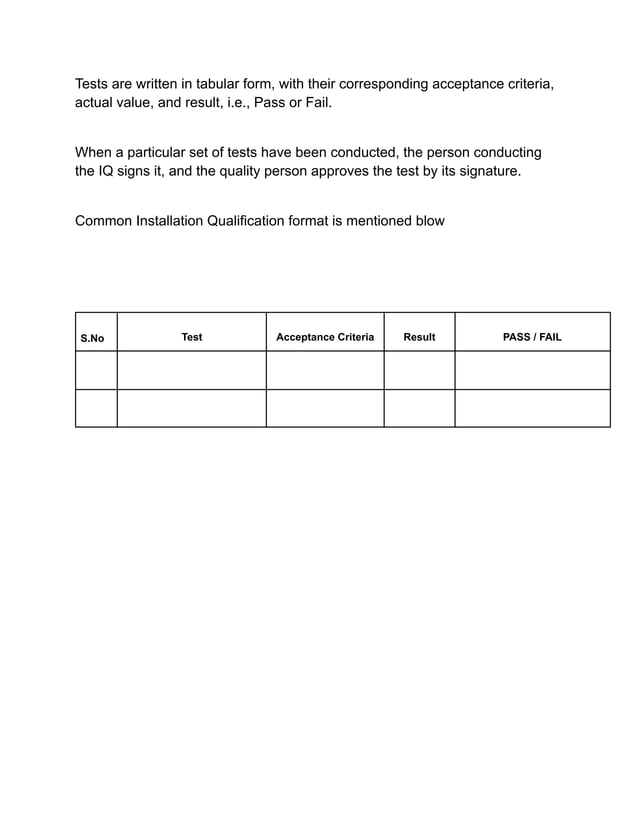 Tests are written in tabular form, with their corresponding acceptance criteria, actual value, and result, i.e., Pass or Fail.

When a particular set of tests have been conducted, the person conducting the IQ signs it, and the quality person approves the test by its signature.

Common Installation Qualification format is mentioned blow

| S.No | Test | Acceptance Criteria | Result | PASS / FAIL |
|---|---|---|---|---|
| | | | | |
| | | | | |